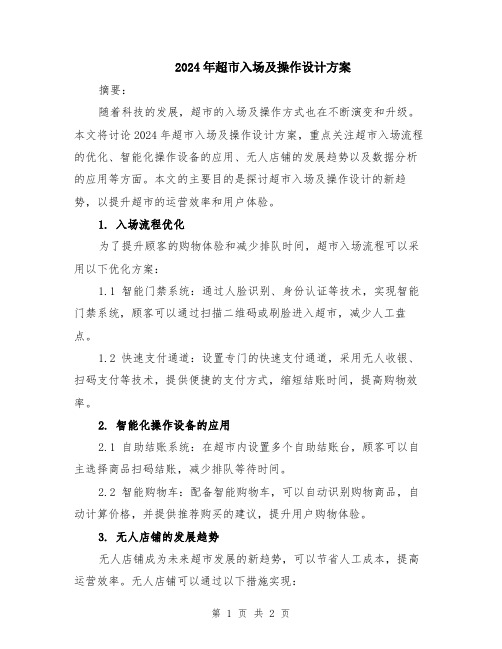 2024年超市入场及操作设计方案

摘要：

随着科技的发展，超市的入场及操作方式也在不断演变和升级。本文将讨论2024年超市入场及操作设计方案，重点关注超市入场流程的优化、智能化操作设备的应用、无人店铺的发展趋势以及数据分析的应用等方面。本文的主要目的是探讨超市入场及操作设计的新趋势，以提升超市的运营效率和用户体验。

1. 入场流程优化

为了提升顾客的购物体验和减少排队时间，超市入场流程可以采用以下优化方案：

1.1 智能门禁系统：通过人脸识别、身份认证等技术，实现智能门禁系统，顾客可以通过扫描二维码或刷脸进入超市，减少人工盘点。

1.2 快速支付通道：设置专门的快速支付通道，采用无人收银、扫码支付等技术，提供便捷的支付方式，缩短结账时间，提高购物效率。

2. 智能化操作设备的应用

2.1 自助结账系统：在超市内设置多个自助结账台，顾客可以自主选择商品扫码结账，减少排队等待时间。

2.2 智能购物车：配备智能购物车，可以自动识别购物商品，自动计算价格，并提供推荐购买的建议，提升用户购物体验。

3. 无人店铺的发展趋势

无人店铺成为未来超市发展的新趋势，可以节省人工成本，提高运营效率。无人店铺可以通过以下措施实现：

第 1 页 共 2 页